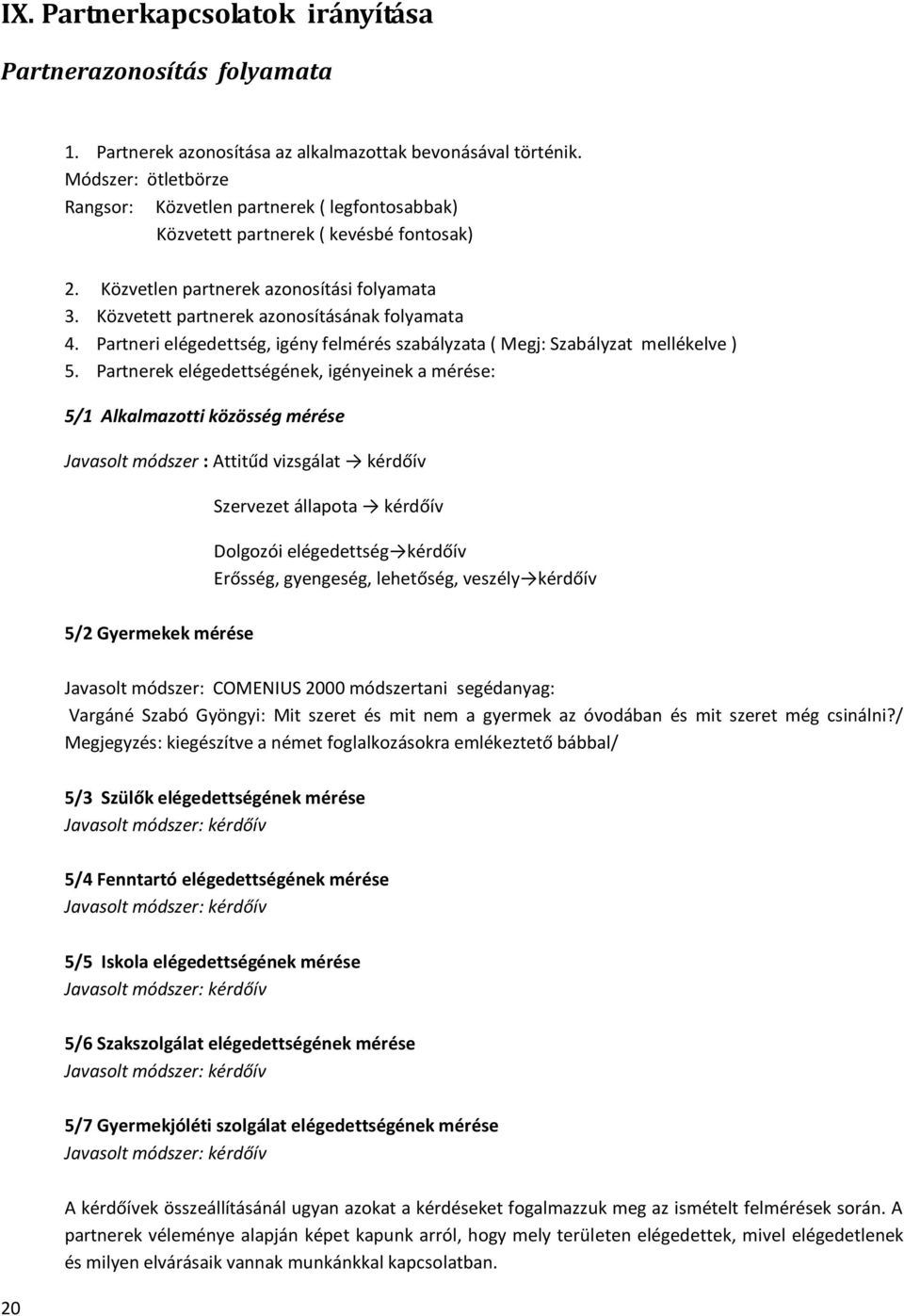 IX. Partnerkapcsolatok irányítása

Partnerazonosítás folyamata

1. Partnerek azonosítása az alkalmazottak bevonásával történik.
Módszer: ötletbörze
Rangsor: Közvetlen partnerek ( legfontosabbak)
Közvetett partnerek ( kevésbé fontosak)

2. Közvetlen partnerek azonosítási folyamata
3. Közvetett partnerek azonosításának folyamata
4. Partneri elégedettség, igény felmérés szabályzata ( Megj: Szabályzat mellékelve )
5. Partnerek elégedettségének, igényeinek a mérése:

5/1 Alkalmazotti közösség mérése

Javasolt módszer : Attitűd vizsgálat → kérdőív

Szervezet állapota → kérdőív

Dolgozói elégedettség→kérdőív
Erősség, gyengeség, lehetőség, veszély→kérdőív

5/2 Gyermekek mérése

Javasolt módszer: COMENIUS 2000 módszertani segédanyag:
Vargáné Szabó Gyöngyi: Mit szeret és mit nem a gyermek az óvodában és mit szeret még csinálni?/ Megjegyzés: kiegészítve a német foglalkozásokra emlékeztető bábbal/

5/3 Szülők elégedettségének mérése
Javasolt módszer: kérdőív

5/4 Fenntartó elégedettségének mérése
Javasolt módszer: kérdőív

5/5 Iskola elégedettségének mérése
Javasolt módszer: kérdőív

5/6 Szakszolgálat elégedettségének mérése
Javasolt módszer: kérdőív

5/7 Gyermekjóléti szolgálat elégedettségének mérése
Javasolt módszer: kérdőív

A kérdőívek összeállításánál ugyan azokat a kérdéseket fogalmazzuk meg az ismételt felmérések során. A partnerek véleménye alapján képet kapunk arról, hogy mely területen elégedettek, mivel elégedetlenek és milyen elvárásaik vannak munkánkkal kapcsolatban.

20